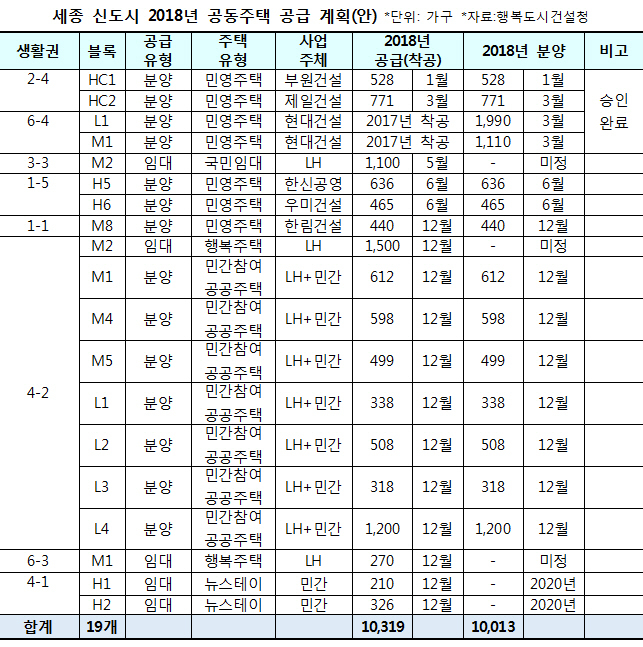 세종 신도시 2018년 공동주택 공급 계획(안) *단위: 가구 *자료:행복도시건설청

| 생활권 | 블록 | 공급 유형 | 주택 유형 | 사업 주체 | 2018년 공급(착공) | | 2018년 분양 | | 비고 |
|---|---|---|---|---|---|---|---|---|---|
| 2-4 | HC1 | 분양 | 민영주택 | 부원건설 | 528 | 1월 | 528 | 1월 | 승인 완료 |
| | HC2 | 분양 | 민영주택 | 제일건설 | 771 | 3월 | 771 | 3월 | |
| 6-4 | L1 | 분양 | 민영주택 | 현대건설 | 2017년 착공 | | 1,990 | 3월 | |
| | M1 | 분양 | 민영주택 | 현대건설 | 2017년 착공 | | 1,110 | 3월 | |
| 3-3 | M2 | 임대 | 국민임대 | LH | 1,100 | 5월 | - | 미정 | |
| 1-5 | H5 | 분양 | 민영주택 | 한신공영 | 636 | 6월 | 636 | 6월 | |
| | H6 | 분양 | 민영주택 | 우미건설 | 465 | 6월 | 465 | 6월 | |
| 1-1 | M8 | 분양 | 민영주택 | 한림건설 | 440 | 12월 | 440 | 12월 | |
| 4-2 | M2 | 임대 | 행복주택 | LH | 1,500 | 12월 | - | 미정 | |
| | M1 | 분양 | 민간참여 공공주택 | LH+민간 | 612 | 12월 | 612 | 12월 | |
| | M4 | 분양 | 민간참여 공공주택 | LH+민간 | 598 | 12월 | 598 | 12월 | |
| | M5 | 분양 | 민간참여 공공주택 | LH+민간 | 499 | 12월 | 499 | 12월 | |
| | L1 | 분양 | 민간참여 공공주택 | LH+민간 | 338 | 12월 | 338 | 12월 | |
| | L2 | 분양 | 민간참여 공공주택 | LH+민간 | 508 | 12월 | 508 | 12월 | |
| | L3 | 분양 | 민간참여 공공주택 | LH+민간 | 318 | 12월 | 318 | 12월 | |
| | L4 | 분양 | 민간참여 공공주택 | LH+민간 | 1,200 | 12월 | 1,200 | 12월 | |
| 6-3 | M1 | 임대 | 행복주택 | LH | 270 | 12월 | - | 미정 | |
| 4-1 | H1 | 임대 | 뉴스테이 | 민간 | 210 | 12월 | - | 2020년 | |
| | H2 | 임대 | 뉴스테이 | 민간 | 326 | 12월 | - | 2020년 | |
| 합계 | 19개 | | | | 10,319 | | 10,013 | | |